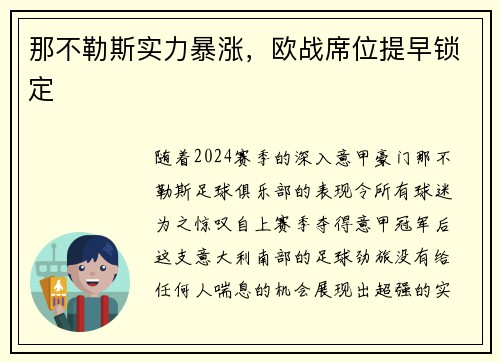 那不勒斯实力暴涨，欧战席位提早锁定

随着2024赛季的深入意甲豪门那不勒斯足球俱乐部的表现令所有球迷为之惊叹自上赛季夺得意甲冠军后这支意大利南部的足球劲旅没有给任何人喘息的机会展现出超强的实